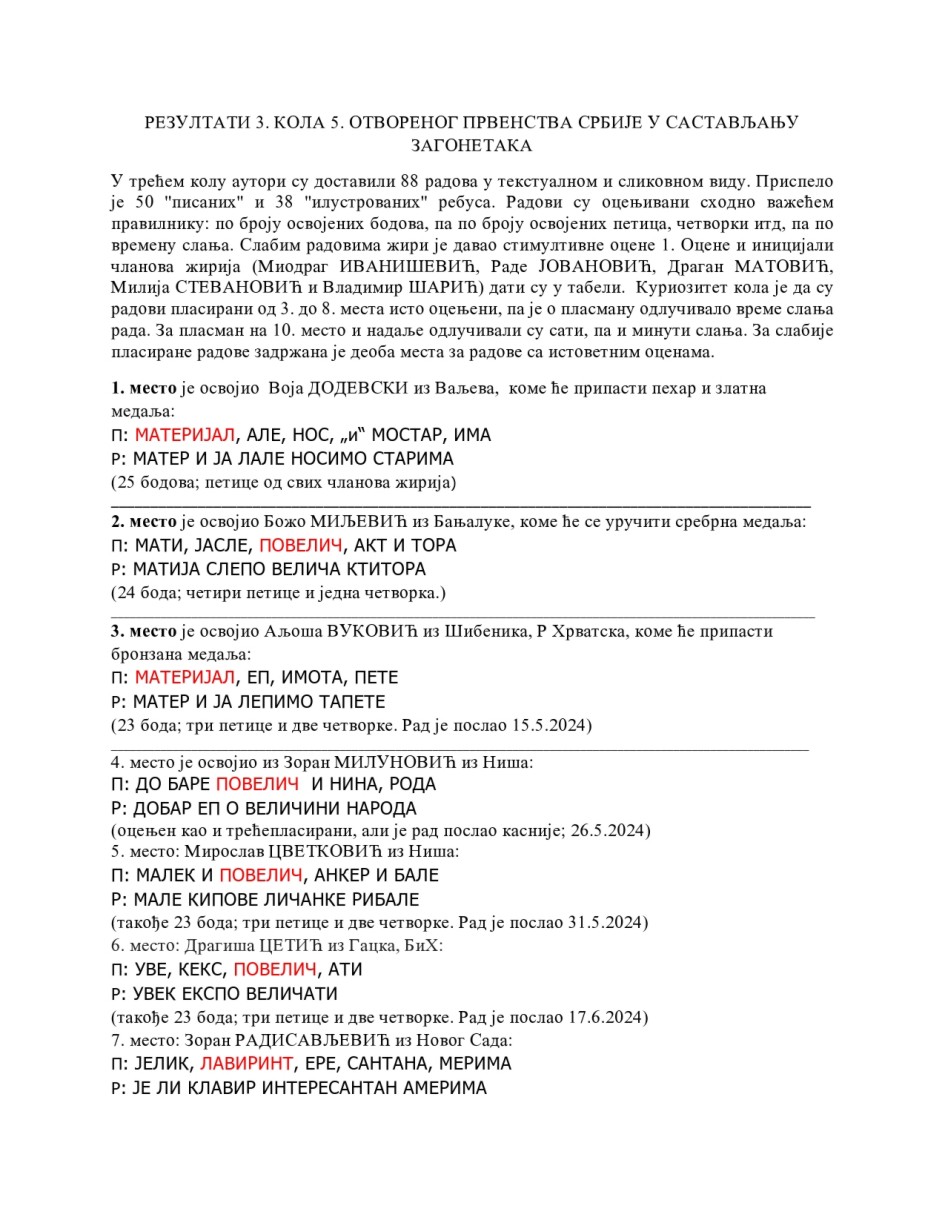 РЕЗУЛТАТИ 3. КОЛА 5. ОТВОРЕНОГ ПРВЕНСТВА СРБИЈЕ У САСТАВЉАЊУ ЗАГОНЕТАКА

У трећем колу аутори су доставили 88 радова у текстуалном и сликовном виду. Приспело је 50 "писаних" и 38 "илустрованих" ребуса. Радови су оцењивани сходно важећем правилнику: по броју освојених бодова, па по броју освојених петица, четворки итд, па по времену слања. Слабим радовима жири је давао стимултивне оцене 1. Оцене и иницијали чланова жирија (Миодраг ИВАНИШЕВИЋ, Раде ЈОВАНОВИЋ, Драган МАТОВИЋ, Милија СТЕВАНОВИЋ и Владимир ШАРИЋ) дати су у табели. Куриозитет кола је да су радови пласирани од 3. до 8. места исто оцењени, па је о пласману одлучивало време слања рада. За пласман на 10. место и надаље одлучивали су сати, па и минути слања. За слабије пласиране радове задржана је деоба места за радове са истоветним оценама.

1. место је освојио Воја ДОДЕВСКИ из Ваљева, коме ће припасти пехар и златна медаља:
П: МАТЕРИЈАЛ, АЛЕ, НОС, „и“ МОСТАР, ИМА
Р: МАТЕР И ЈА ЛАЛЕ НОСИМО СТАРИМА
(25 бодова; петице од свих чланова жирија)

2. место је освојио Божо МИЉЕВИЋ из Бањалуке, коме ће се уручити сребрна медаља:
П: МАТИ, ЈАСЛЕ, ПОВЕЛИЧ, АКТ И ТОРА
Р: МАТИЈА СЛЕПО ВЕЛИЧА КТИТОРА
(24 бода; четири петице и једна четворка.)

3. место је освојио Аљоша ВУКОВИЋ из Шибеника, Р Хрватска, коме ће припасти бронзана медаља:
П: МАТЕРИЈАЛ, ЕП, ИМОТА, ПЕТЕ
Р: МАТЕР И ЈА ЛЕПИМО ТАПЕТЕ
(23 бода; три петице и две четворке. Рад је послао 15.5.2024)

4. место је освојио из Зоран МИЛУНОВИЋ из Ниша:
П: ДО БАРЕ ПОВЕЛИЧ И НИНА, РОДА
Р: ДОБАР ЕП О ВЕЛИЧИНИ НАРОДА
(оцењен као и трећепласирани, али је рад послао касније; 26.5.2024)
5. место: Мирослав ЦВЕТКОВИЋ из Ниша:
П: МАЛЕК И ПОВЕЛИЧ, АНКЕР И БАЛЕ
Р: МАЛЕ КИПОВЕ ЛИЧАНКЕ РИБАЛЕ
(такође 23 бода; три петице и две четворке. Рад је послао 31.5.2024)
6. место: Драгиша ЦЕТИЋ из Гацка, БиХ:
П: УВЕ, КЕКС, ПОВЕЛИЧ, АТИ
Р: УВЕК ЕКСПО ВЕЛИЧАТИ
(такође 23 бода; три петице и две четворке. Рад је послао 17.6.2024)
7. место: Зоран РАДИСАВЉЕВИЋ из Новог Сада:
П: ЈЕЛИК, ЛАВИРИНТ, ЕРЕ, САНТАНА, МЕРИМА
Р: ЈЕ ЛИ КЛАВИР ИНТЕРЕСАНТАН АМЕРИМА